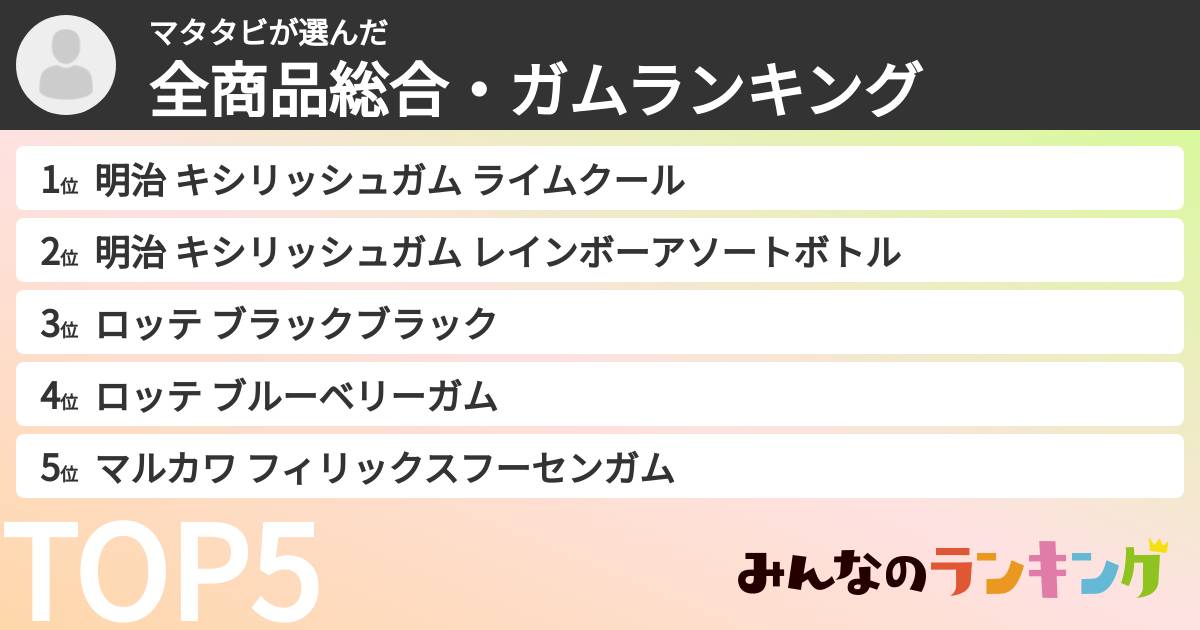 マタタビが選んだ
全商品総合・ガムランキング

1位 明治 キシリッシュガム ライムクール
2位 明治 キシリッシュガム レインボーアソートボトル
3位 ロッテ ブラックブラック
4位 ロッテ ブルーベリーガム
5位 マルカワ フィリックスフーセンガム

TOP5

みんなのランキング